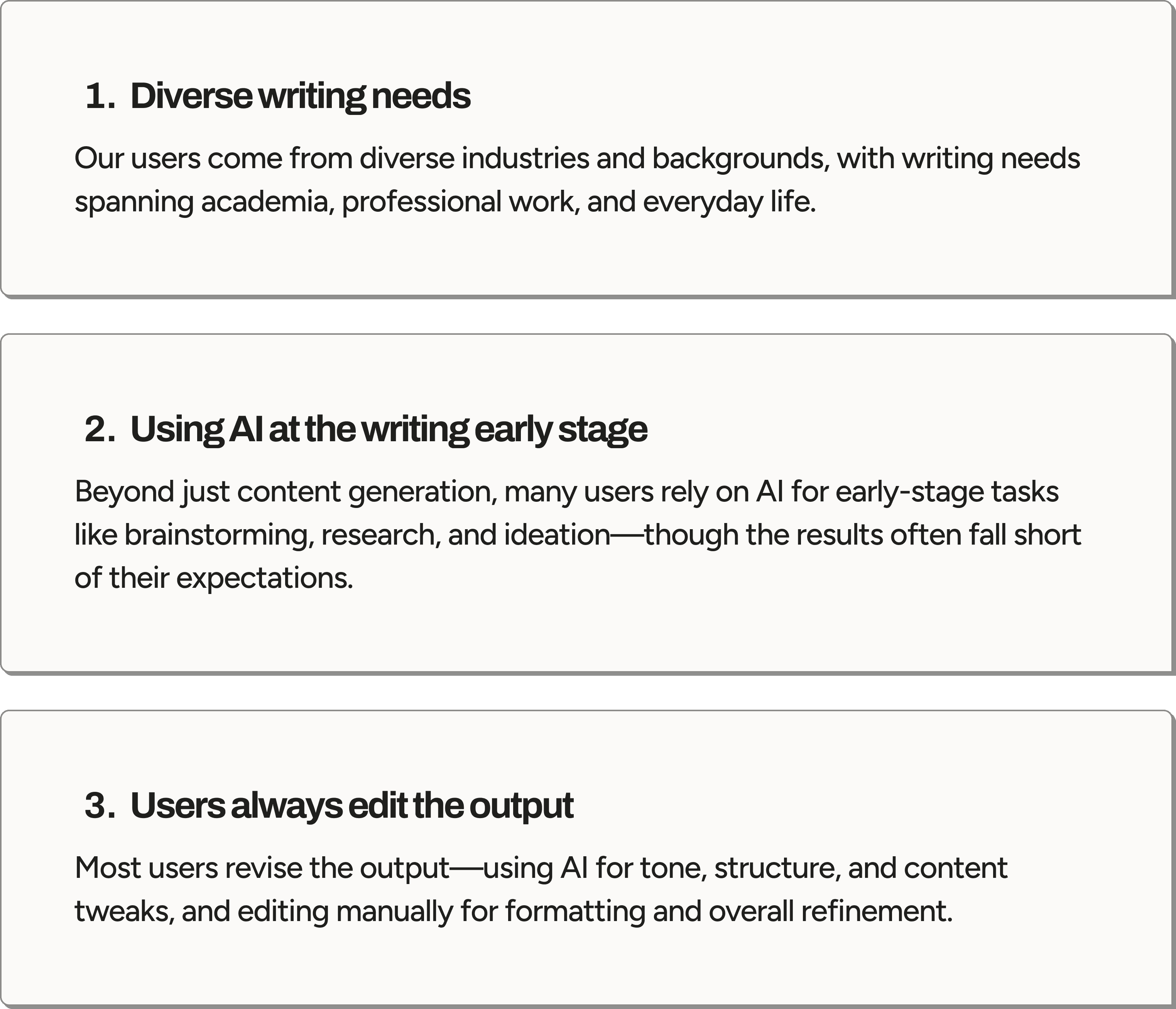 1. Diverse writing needs

Our users come from diverse industries and backgrounds, with writing needs spanning academia, professional work, and everyday life.

2. Using AI at the writing early stage

Beyond just content generation, many users rely on AI for early-stage tasks like brainstorming, research, and ideation—though the results often fall short of their expectations.

3. Users always edit the output

Most users revise the output—using AI for tone, structure, and content tweaks, and editing manually for formatting and overall refinement.